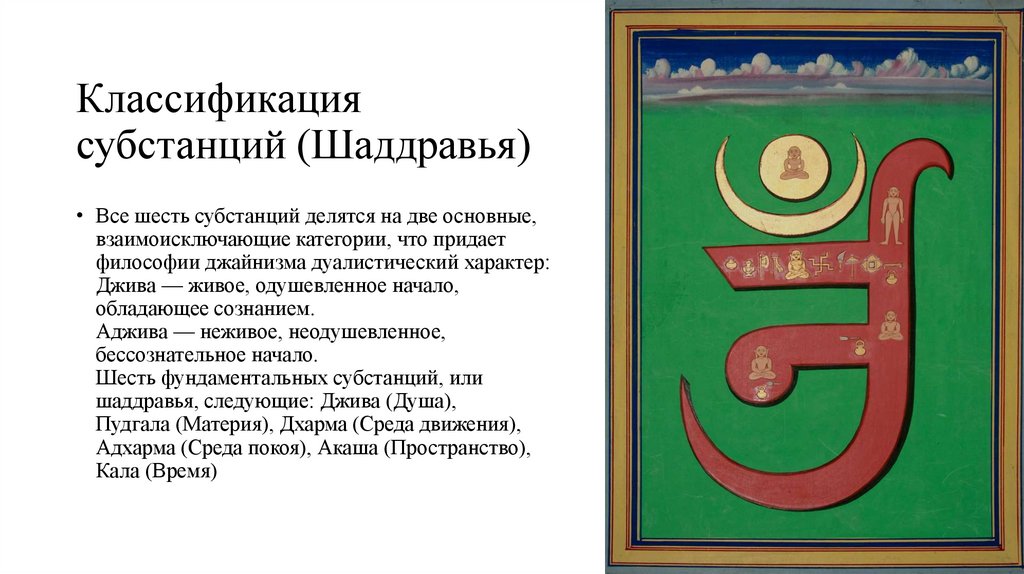 Классификация субстанций (Шаддравья)

• Все шесть субстанций делятся на две основные, взаимоисключающие категории, что придает философии джайнизма дуалистический характер:
Джива — живое, одушевленное начало, обладающее сознанием.
Аджива — неживое, неодушевленное, бессознательное начало.
Шесть фундаментальных субстанций, или шаддравья, следующие: Джива (Душа), Пудгала (Материя), Дхарма (Среда движения), Адхарма (Среда покоя), Акаша (Пространство), Кала (Время)